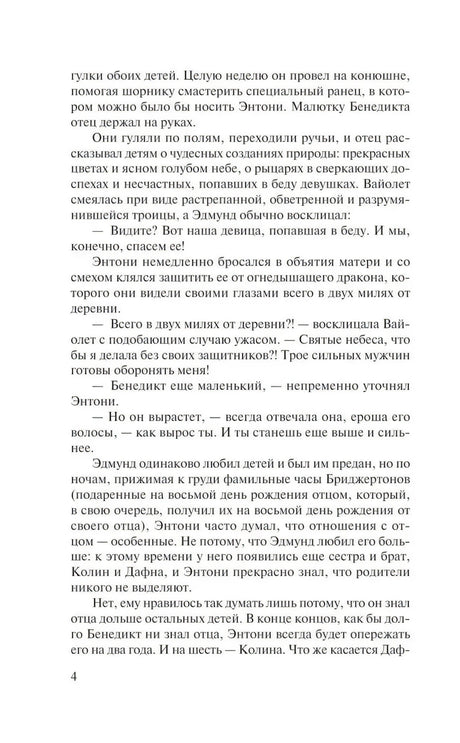 гулки обоих детей. Целую неделю он провел на конюшне, помогая шорнику смастерить специальный ранец, в котором можно было бы носить Энтони. Малютку Бенедикта отец держал на руках.

Они гуляли по полям, переходили ручьи, и отец рассказывал детям о чудесных созданиях природы: прекрасных цветах и ясном голубом небе, о рыцарях в сверкающих доспехах и несчастных, попавших в беду девушках. Вайолет смеялась при виде растрепанной, обветренной и разрумянившейся троицы, а Эдмунд обычно восклицал:

— Видите? Вот наша девица, попавшая в беду. И мы, конечно, спасем ее!

Энтони немедленно бросался в объятия матери и со смехом клялся защитить ее от огнедышащего дракона, которого они видели своими глазами всего в двух милях от деревни.

— Всего в двух милях от деревни?! — восклицала Вайолет с подобающим случаю ужасом. — Святые небеса, что бы я делала без своих защитников?! Трое сильных мужчин готовы оборонять меня!

— Бенедикт еще маленький, — непременно уточнял Энтони.

— Но он вырастет, — всегда отвечала она, ероша его волосы, — как вырос ты. И ты станешь еще выше и сильнее.

Эдмунд одинаково любил детей и был им предан, но по ночам, прижимая к груди фамильные часы Бриджертонов (подаренные на восьмой день рождения отцом, который, в свою очередь, получил их на восьмой день рождения от своего отца), Энтони часто думал, что отношения с отцом — особенные. Не потому, что Эдмунд любил его больше: к этому времени у него появились еще сестра и брат, Колин и Дафна, и Энтони прекрасно знал, что родители никого не выделяют.

Нет, ему нравилось так думать лишь потому, что он знал отца дольше остальных детей. В конце концов, как бы долго Бенедикт ни знал отца, Энтони всегда будет опережать его на два года. И на шесть — Колина. Что же касается Даф-

4